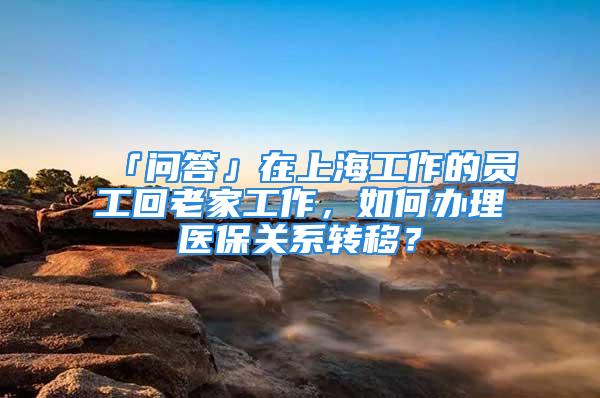 「问答」在上海工作的员工回老家工作，如何办理医保关系转移？